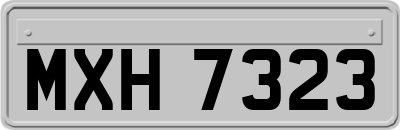 MXH 7323